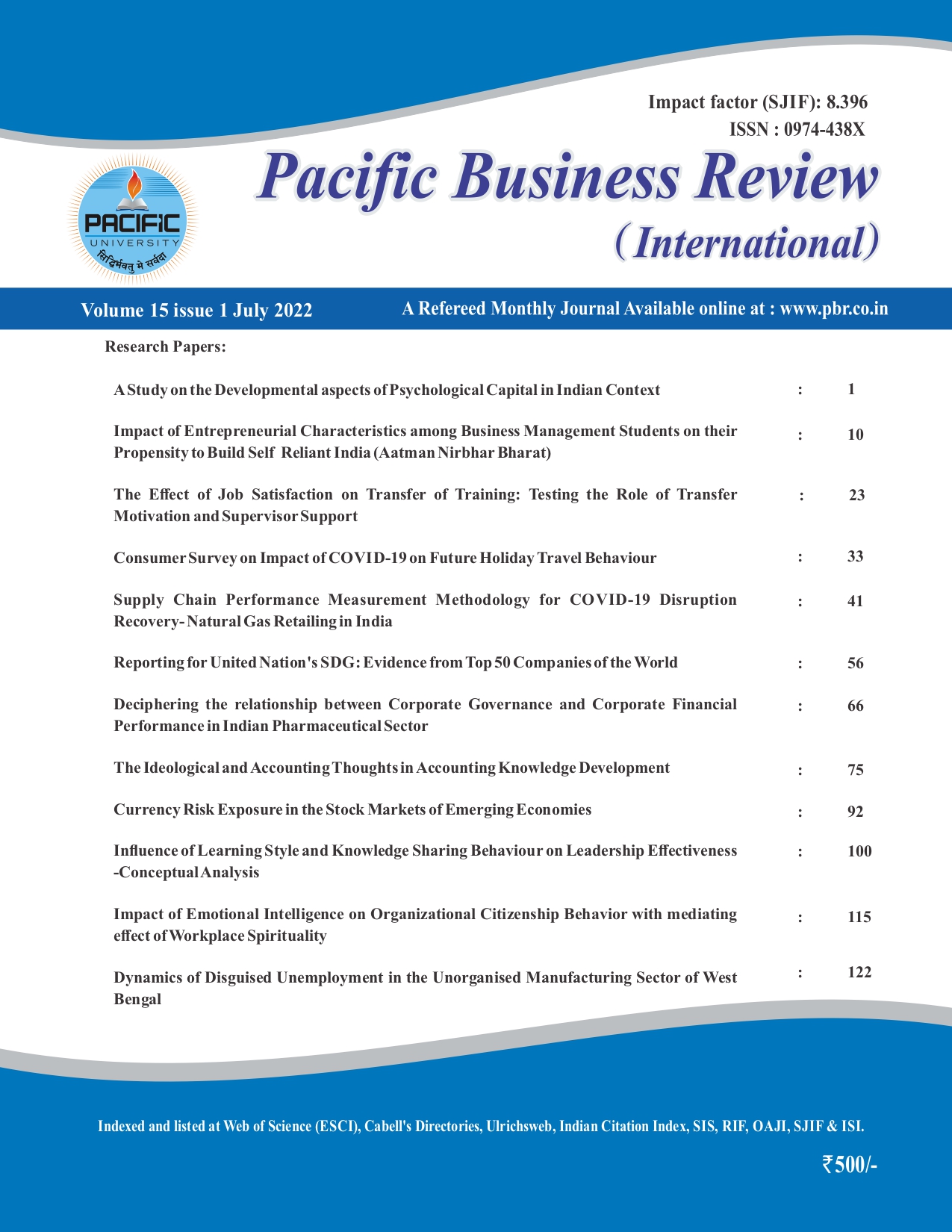 Impact factor (SJIF): 8.396
ISSN : 0974-438X

PACIFIC UNIVERSITY
सिद्धिर्भवतु मे सर्वदा

Pacific Business Review
(International)

Volume 15 issue 1 July 2022

A Refereed Monthly Journal Available online at : www.pbr.co.in

Research Papers:

| | | |
|---|---|---|
| A Study on the Developmental aspects of Psychological Capital in Indian Context | : | 1 |
| Impact of Entrepreneurial Characteristics among Business Management Students on their Propensity to Build Self Reliant India (Aatman Nirbhar Bharat) | : | 10 |
| The Effect of Job Satisfaction on Transfer of Training: Testing the Role of Transfer Motivation and Supervisor Support | : | 23 |
| Consumer Survey on Impact of COVID-19 on Future Holiday Travel Behaviour | : | 33 |
| Supply Chain Performance Measurement Methodology for COVID-19 Disruption Recovery- Natural Gas Retailing in India | : | 41 |
| Reporting for United Nation's SDG: Evidence from Top 50 Companies of the World | : | 56 |
| Deciphering the relationship between Corporate Governance and Corporate Financial Performance in Indian Pharmaceutical Sector | : | 66 |
| The Ideological and Accounting Thoughts in Accounting Knowledge Development | : | 75 |
| Currency Risk Exposure in the Stock Markets of Emerging Economies | : | 92 |
| Influence of Learning Style and Knowledge Sharing Behaviour on Leadership Effectiveness -Conceptual Analysis | : | 100 |
| Impact of Emotional Intelligence on Organizational Citizenship Behavior with mediating effect of Workplace Spirituality | : | 115 |
| Dynamics of Disguised Unemployment in the Unorganised Manufacturing Sector of West Bengal | : | 122 |

Indexed and listed at Web of Science (ESCI), Cabell's Directories, Ulrichsweb, Indian Citation Index, SIS, RIF, OAJI, SJIF & ISI.

₹500/-